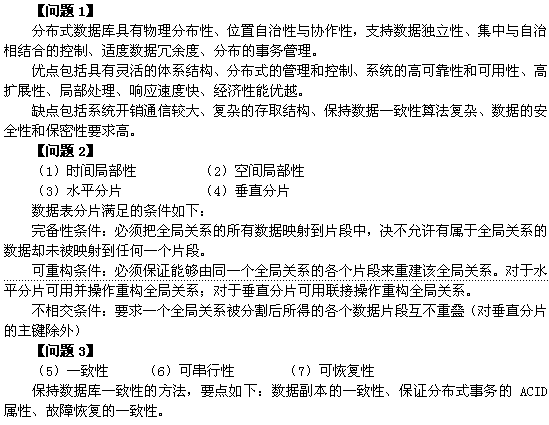 【问题 1】

分布式数据库具有物理分布性、位置自治性与协作性，支持数据独立性、集中与自治相结合的控制、适度数据冗余度、分布的事务管理。

优点包括具有灵活的体系结构、分布式的管理和控制、系统的高可靠性和可用性、高扩展性、局部处理、响应速度快、经济性能优越。

缺点包括系统开销通信较大、复杂的存取结构、保持数据一致性算法复杂、数据的安全性和保密性要求高。

【问题 2】

（1）时间局部性　　（2）空间局部性

（3）水平分片　　（4）垂直分片

数据表分片满足的条件如下：

完备性条件：必须把全局关系的所有数据映射到片段中，决不允许有属于全局关系的数据却未被映射到任何一个片段。

可重构条件：必须保证能够由同一个全局关系的各个片段来重建该全局关系。对于水平分片可用并操作重构全局关系；对于垂直分片可用联接操作重构全局关系。

不相交条件：要求一个全局关系被分割后所得的各个数据片段互不重叠（对垂直分片的主键除外）

【问题 3】

（5）一致性　　（6）可串行性　　（7）可恢复性

保持数据库一致性的方法，要点如下：数据副本的一致性、保证分布式事务的 ACID 属性、故障恢复的一致性。